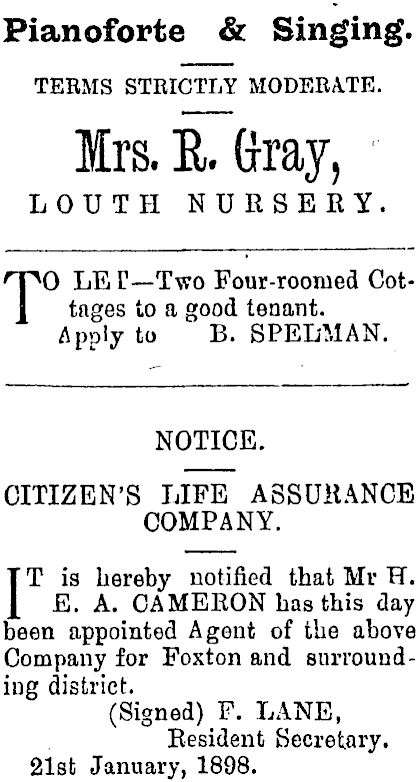 Pianoforte & Singing.

TERMS STRICTLY MODERATE.

Mrs. R. Gray,

LOUTH NURSERY.

TO LET—Two Four-roomed Cottages to a good tenant.
Apply to B. SPELMAN.

NOTICE.

CITIZEN'S LIFE ASSURANCE COMPANY.

IT is hereby notified that Mr H. E. A. CAMERON has this day been appointed Agent of the above Company for Foxton and surrounding district.

(Signed) F. LANE,
Resident Secretary.
21st January, 1898.